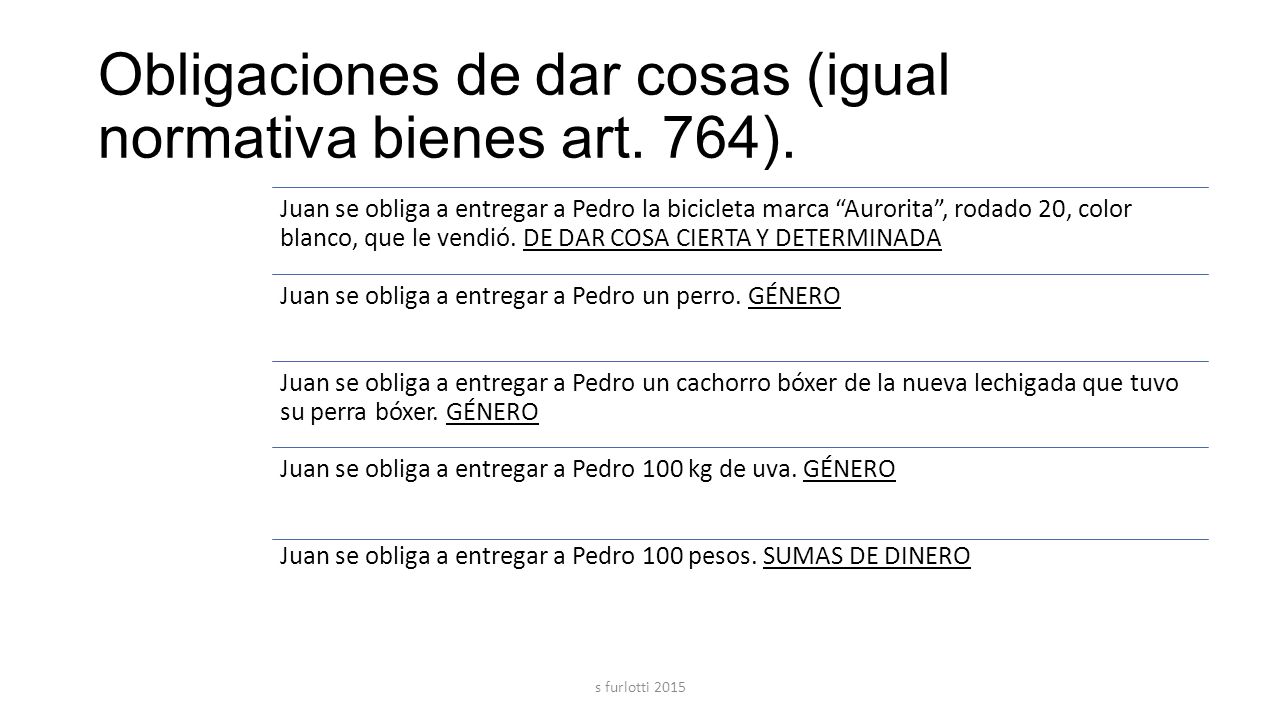 Obligaciones de dar cosas (igual normativa bienes art. 764).

Juan se obliga a entregar a Pedro la bicicleta marca “Aurorita”, rodado 20, color blanco, que le vendió. DE DAR COSA CIERTA Y DETERMINADA

Juan se obliga a entregar a Pedro un perro. GÉNERO

Juan se obliga a entregar a Pedro un cachorro bóxer de la nueva lechigada que tuvo su perra bóxer. GÉNERO

Juan se obliga a entregar a Pedro 100 kg de uva. GÉNERO

Juan se obliga a entregar a Pedro 100 pesos. SUMAS DE DINERO

s furlotti 2015